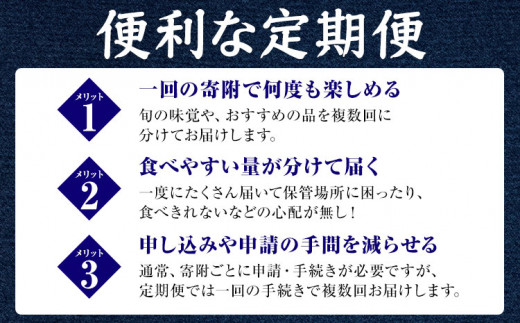 便利な定期便

メリット
1

一回の寄附で何度も楽しめる

旬の味覚や、おすすめの品を複数回に分けてお届けします。

メリット
2

食べやすい量が分けて届く

一度にたくさん届いて保管場所に困ったり、食べきれないなどの心配が無し！

メリット
3

申し込みや申請の手間を減らせる

通常、寄附ごとに申請・手続きが必要ですが、定期便では一回の手続きで複数回お届けします。